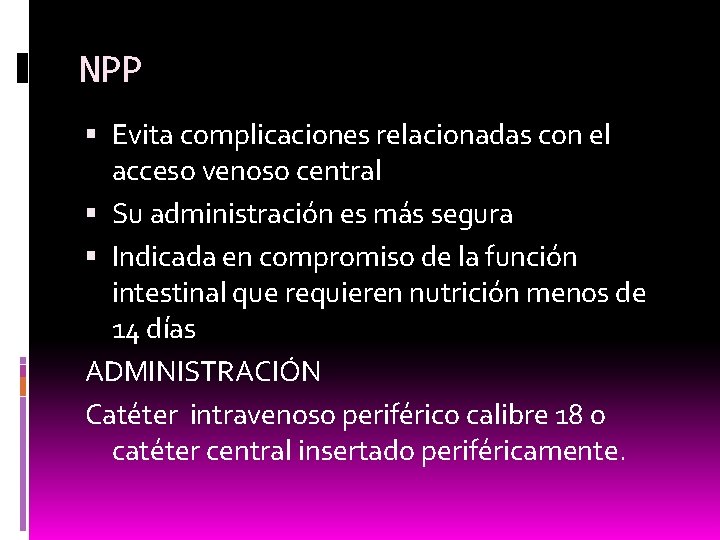 NPP

▪ Evita complicaciones relacionadas con el acceso venoso central

▪ Su administración es más segura

▪ Indicada en compromiso de la función intestinal que requieren nutrición menos de 14 días

ADMINISTRACIÓN

Catéter intravenoso periférico calibre 18 o catéter central insertado periféricamente.